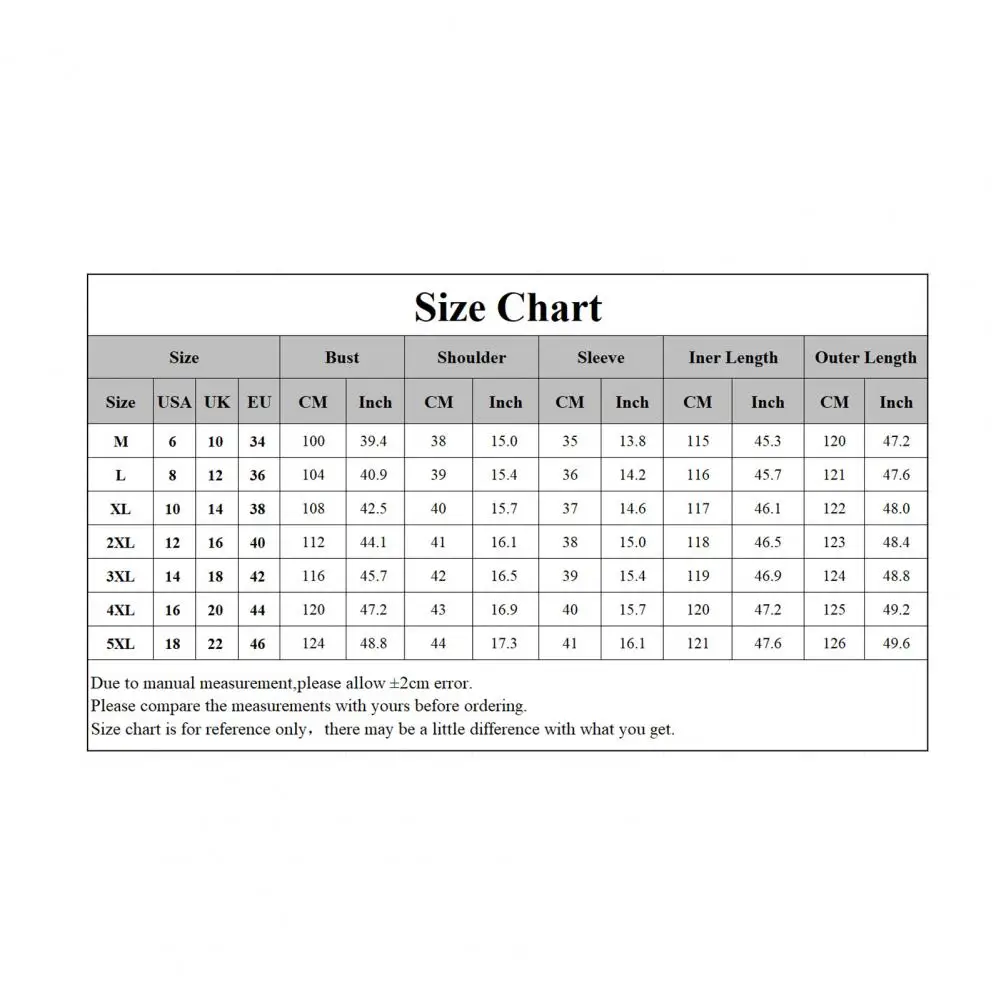 Size Chart

| Size | | | | Bust | | Shoulder | | Sleeve | | Iner Length | | Outer Length | |
|---|---|---|---|---|---|---|---|---|---|---|---|---|---|
| Size | USA | UK | EU | CM | Inch | CM | Inch | CM | Inch | CM | Inch | CM | Inch |
| M | 6 | 10 | 34 | 100 | 39.4 | 38 | 15.0 | 35 | 13.8 | 115 | 45.3 | 120 | 47.2 |
| L | 8 | 12 | 36 | 104 | 40.9 | 39 | 15.4 | 36 | 14.2 | 116 | 45.7 | 121 | 47.6 |
| XL | 10 | 14 | 38 | 108 | 42.5 | 40 | 15.7 | 37 | 14.6 | 117 | 46.1 | 122 | 48.0 |
| 2XL | 12 | 16 | 40 | 112 | 44.1 | 41 | 16.1 | 38 | 15.0 | 118 | 46.5 | 123 | 48.4 |
| 3XL | 14 | 18 | 42 | 116 | 45.7 | 42 | 16.5 | 39 | 15.4 | 119 | 46.9 | 124 | 48.8 |
| 4XL | 16 | 20 | 44 | 120 | 47.2 | 43 | 16.9 | 40 | 15.7 | 120 | 47.2 | 125 | 49.2 |
| 5XL | 18 | 22 | 46 | 124 | 48.8 | 44 | 17.3 | 41 | 16.1 | 121 | 47.6 | 126 | 49.6 |

Due to manual measurement,please allow ±2cm error.
Please compare the measurements with yours before ordering.
Size chart is for reference only，there may be a little difference with what you get.